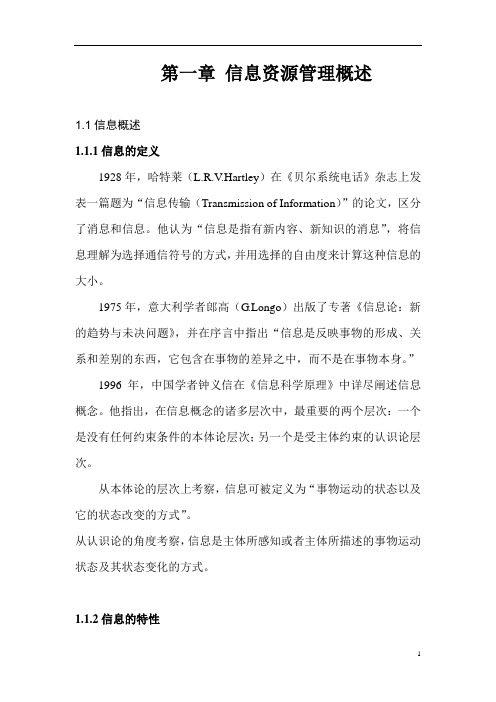 第一章 信息资源管理概述

1.1 信息概述

1.1.1 信息的定义

1928 年，哈特莱（L.R.V.Hartley）在《贝尔系统电话》杂志上发表一篇题为“信息传输（Transmission of Information）”的论文，区分了消息和信息。他认为“信息是指有新内容、新知识的消息”，将信息理解为选择通信符号的方式，并用选择的自由度来计算这种信息的大小。

1975 年，意大利学者郎高（G.Longo）出版了专著《信息论：新的趋势与未决问题》，并在序言中指出“信息是反映事物的形成、关系和差别的东西，它包含在事物的差异之中，而不是在事物本身。”

1996 年，中国学者钟义信在《信息科学原理》中详尽阐述信息概念。他指出，在信息概念的诸多层次中，最重要的两个层次：一个是没有任何约束条件的本体论层次；另一个是受主体约束的认识论层次。

从本体论的层次上考察，信息可被定义为“事物运动的状态以及它的状态改变的方式”。
从认识论的角度考察，信息是主体所感知或者主体所描述的事物运动状态及其状态变化的方式。

1.1.2 信息的特性

1